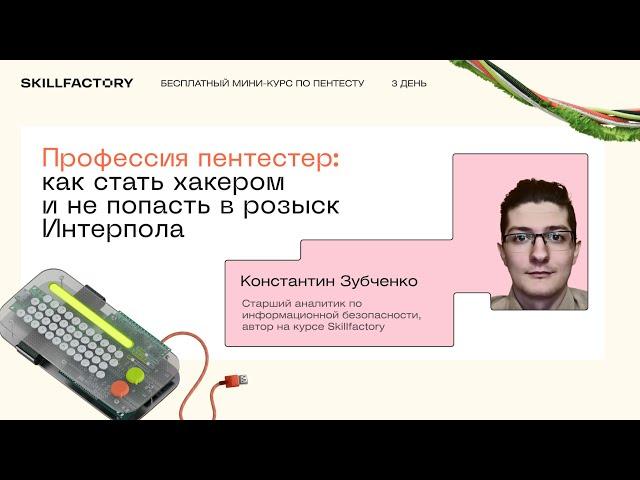 SKILLFACTORY БЕСПЛАТНЫЙ МИНИ-КУРС ПО ПЕНТЕСТУ 3 ДЕНЬ

Профессия пентестер: как стать хакером и не попасть в розыск Интерпола

Константин Зубченко

Старший аналитик по информационной безопасности, автор на курсе Skillfactory